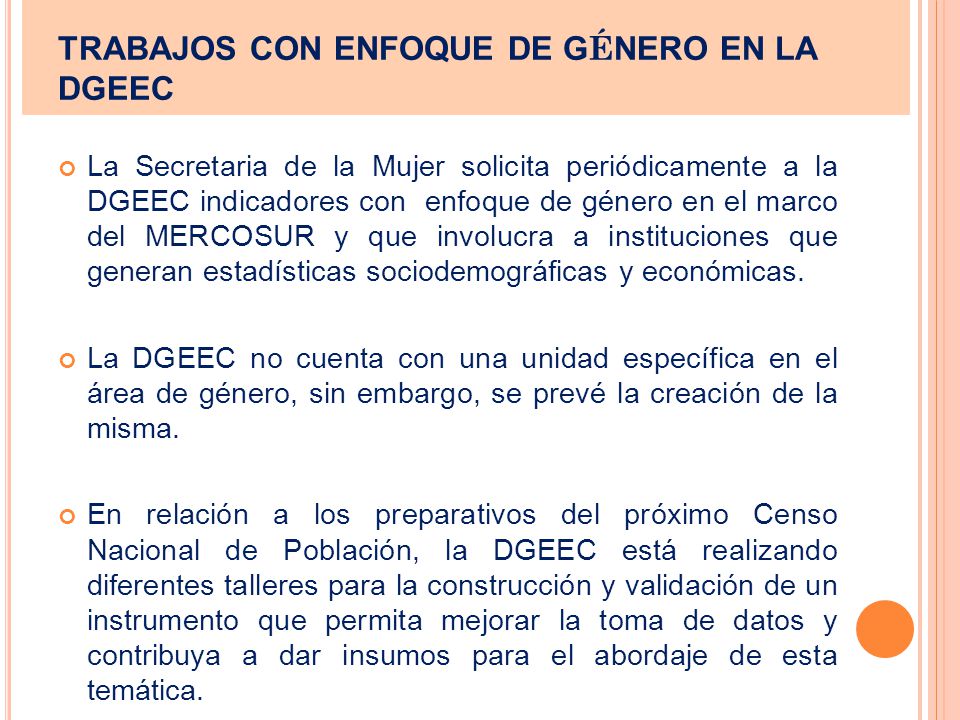 TRABAJOS CON ENFOQUE DE GÉNERO EN LA DGEEC

La Secretaria de la Mujer solicita periódicamente a la DGEEC indicadores con enfoque de género en el marco del MERCOSUR y que involucra a instituciones que generan estadísticas sociodemográficas y económicas.

La DGEEC no cuenta con una unidad específica en el área de género, sin embargo, se prevé la creación de la misma.

En relación a los preparativos del próximo Censo Nacional de Población, la DGEEC está realizando diferentes talleres para la construcción y validación de un instrumento que permita mejorar la toma de datos y contribuya a dar insumos para el abordaje de esta temática.